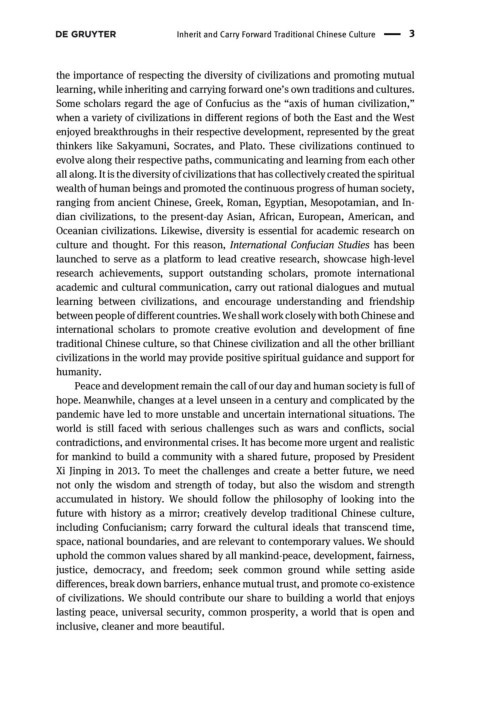 DE GRUYTER Inherit and Carry Forward Traditional Chinese Culture — 3

the importance of respecting the diversity of civilizations and promoting mutual learning, while inheriting and carrying forward one's own traditions and cultures. Some scholars regard the age of Confucius as the "axis of human civilization," when a variety of civilizations in different regions of both the East and the West enjoyed breakthroughs in their respective development, represented by the great thinkers like Sakyamuni, Socrates, and Plato. These civilizations continued to evolve along their respective paths, communicating and learning from each other all along. It is the diversity of civilizations that has collectively created the spiritual wealth of human beings and promoted the continuous progress of human society, ranging from ancient Chinese, Greek, Roman, Egyptian, Mesopotamian, and Indian civilizations, to the present-day Asian, African, European, American, and Oceanian civilizations. Likewise, diversity is essential for academic research on culture and thought. For this reason, International Confucian Studies has been launched to serve as a platform to lead creative research, showcase high-level research achievements, support outstanding scholars, promote international academic and cultural communication, carry out rational dialogues and mutual learning between civilizations, and encourage understanding and friendship between people of different countries. We shall work closely with both Chinese and international scholars to promote creative evolution and development of fine traditional Chinese culture, so that Chinese civilization and all the other brilliant civilizations in the world may provide positive spiritual guidance and support for humanity.

Peace and development remain the call of our day and human society is full of hope. Meanwhile, changes at a level unseen in a century and complicated by the pandemic have led to more unstable and uncertain international situations. The world is still faced with serious challenges such as wars and conflicts, social contradictions, and environmental crises. It has become more urgent and realistic for mankind to build a community with a shared future, proposed by President Xi Jinping in 2013. To meet the challenges and create a better future, we need not only the wisdom and strength of today, but also the wisdom and strength accumulated in history. We should follow the philosophy of looking into the future with history as a mirror; creatively develop traditional Chinese culture, including Confucianism; carry forward the cultural ideals that transcend time, space, national boundaries, and are relevant to contemporary values. We should uphold the common values shared by all mankind-peace, development, fairness, justice, democracy, and freedom; seek common ground while setting aside differences, break down barriers, enhance mutual trust, and promote co-existence of civilizations. We should contribute our share to building a world that enjoys lasting peace, universal security, common prosperity, a world that is open and inclusive, cleaner and more beautiful.